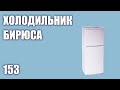 ХОЛОДИЛЬНИК БИРЮСА

153